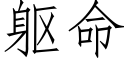 躯命